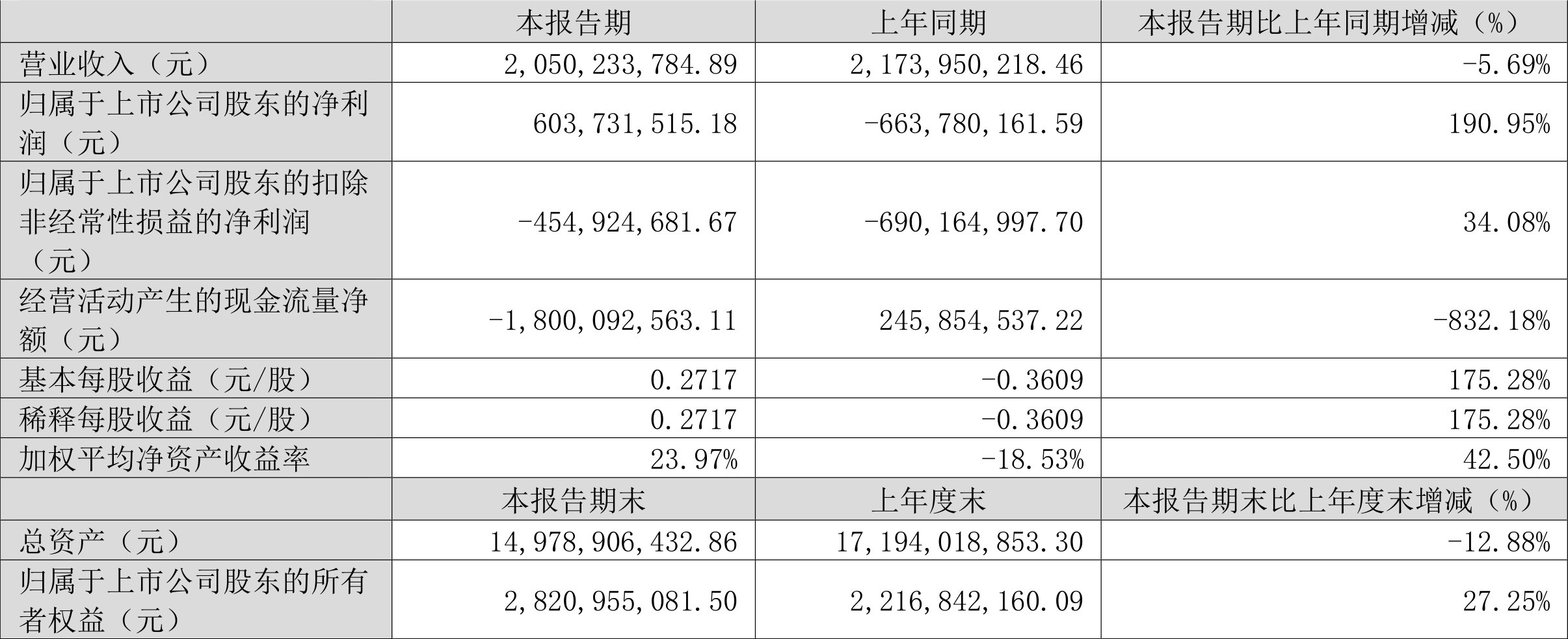 |  | 本报告期 | 上年同期 | 本报告期比上年同期增减（%） |
|---|---|---|---|
| 营业收入（元） | 2,050,233,784.89 | 2,173,950,218.46 | -5.69% |
| 归属于上市公司股东的净利润（元） | 603,731,515.18 | -663,780,161.59 | 190.95% |
| 归属于上市公司股东的扣除非经常性损益的净利润（元） | -454,924,681.67 | -690,164,997.70 | 34.08% |
| 经营活动产生的现金流量净额（元） | -1,800,092,563.11 | 245,854,537.22 | -832.18% |
| 基本每股收益（元/股） | 0.2717 | -0.3609 | 175.28% |
| 稀释每股收益（元/股） | 0.2717 | -0.3609 | 175.28% |
| 加权平均净资产收益率 | 23.97% | -18.53% | 42.50% |
|  | 本报告期末 | 上年度末 | 本报告期末比上年度末增减（%） |
| 总资产（元） | 14,978,906,432.86 | 17,194,018,853.30 | -12.88% |
| 归属于上市公司股东的所有者权益（元） | 2,820,955,081.50 | 2,216,842,160.09 | 27.25% |